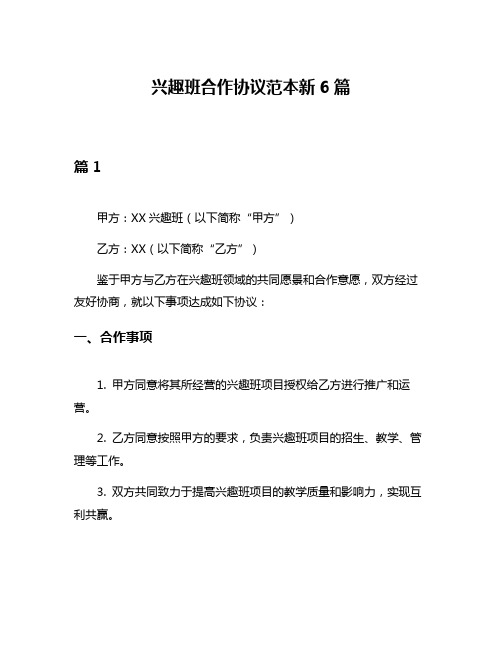 兴趣班合作协议范本新 6 篇

篇 1

甲方：XX 兴趣班（以下简称“甲方”）

乙方：XX（以下简称“乙方”）

鉴于甲方与乙方在兴趣班领域的共同愿景和合作意愿，双方经过友好协商，就以下事项达成如下协议：

一、合作事项

1. 甲方同意将其所经营的兴趣班项目授权给乙方进行推广和运营。

2. 乙方同意按照甲方的要求，负责兴趣班项目的招生、教学、管理等工作。

3. 双方共同致力于提高兴趣班项目的教学质量和影响力，实现互利共赢。